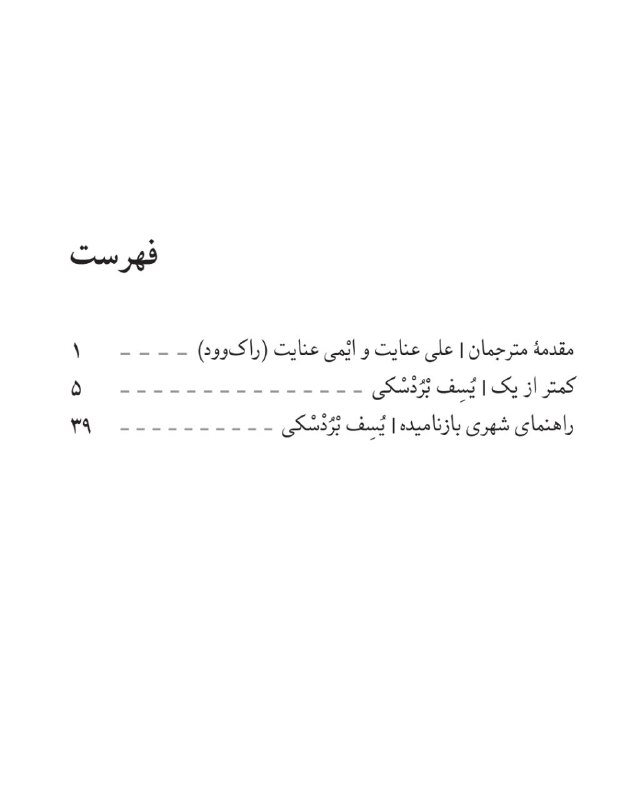 فهرست

مقدمهٔ مترجمان | علی عنایت و ایْمی عنایت (راک‌وود) ۱

کمتر از یک | یُسِف بْرُدْسْکی ۵

راهنمای شهری بازنامیده | یُسِف بْرُدْسْکی ۳۹